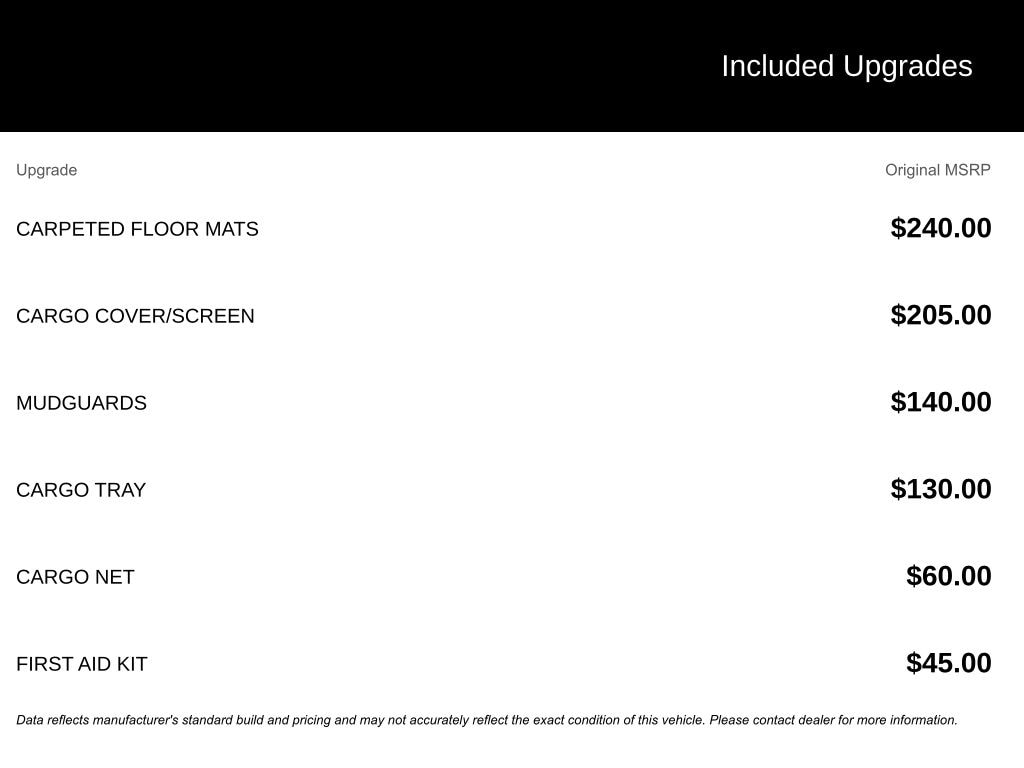 Included Upgrades

| Upgrade | Original MSRP |
|---|---|
| CARPETED FLOOR MATS | $240.00 |
| CARGO COVER/SCREEN | $205.00 |
| MUDGUARDS | $140.00 |
| CARGO TRAY | $130.00 |
| CARGO NET | $60.00 |
| FIRST AID KIT | $45.00 |

Data reflects manufacturer's standard build and pricing and may not accurately reflect the exact condition of this vehicle. Please contact dealer for more information.